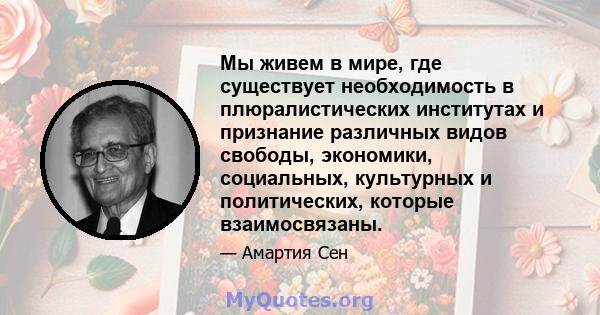 Мы живем в мире, где существует необходимость в плюралистических институтах и признание различных видов свободы, экономики, социальных, культурных и политических, которые взаимосвязаны.

— Амартия Сен

MyQuotes.org